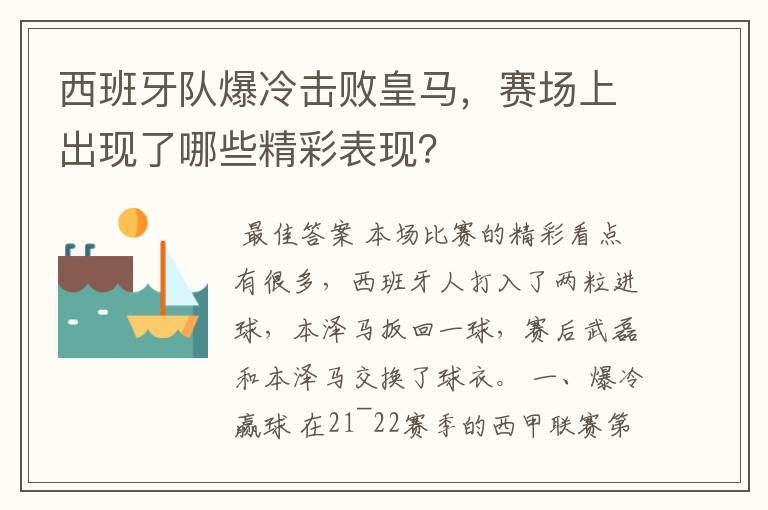 西班牙队爆冷击败皇马，赛场上出现了哪些精彩表现?

最佳答案 本场比赛的精彩看点有很多，西班牙人打入了两粒进球，本泽马扳回一球，赛后武磊和本泽马交换了球衣。 一、爆冷赢球 在21¯22赛季的西甲联赛第